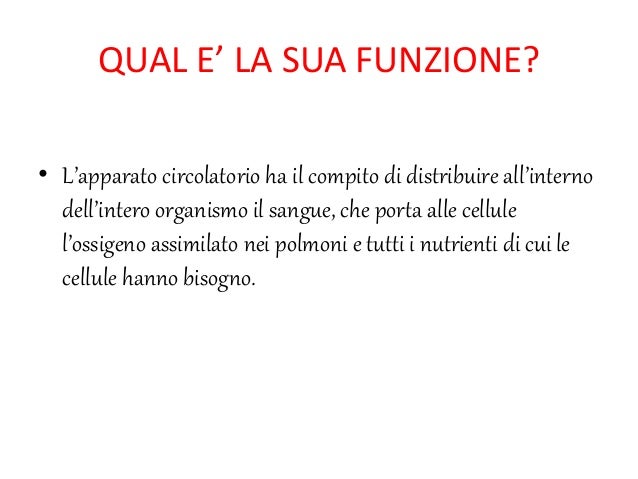 QUAL E' LA SUA FUNZIONE?

• L'apparato circolatorio ha il compito di distribuire all'interno dell'intero organismo il sangue, che porta alle cellule l'ossigeno assimilato nei polmoni e tutti i nutrienti di cui le cellule hanno bisogno.